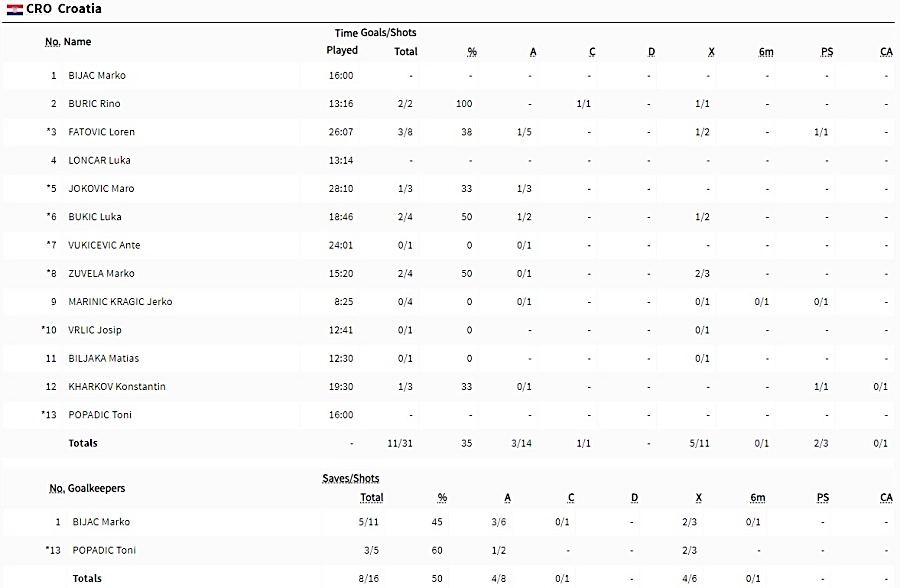 CRO Croatia

| No. | Name | Time Played | Goals/Shots Total | % | A | C | D | X | 6m | PS | CA |
|---|---|---|---|---|---|---|---|---|---|---|---|
| 1 | BIJAC Marko | 16:00 | - | - | - | - | - | - | - | - | - |
| 2 | BURIC Rino | 13:16 | 2/2 | 100 | - | 1/1 | - | 1/1 | - | - | - |
| *3 | FATOVIC Loren | 26:07 | 3/8 | 38 | 1/5 | - | - | 1/2 | - | 1/1 | - |
| 4 | LONCAR Luka | 13:14 | - | - | - | - | - | - | - | - | - |
| *5 | JOKOVIC Maro | 28:10 | 1/3 | 33 | 1/3 | - | - | - | - | - | - |
| *6 | BUKIC Luka | 18:46 | 2/4 | 50 | 1/2 | - | - | 1/2 | - | - | - |
| *7 | VUKICEVIC Ante | 24:01 | 0/1 | 0 | 0/1 | - | - | - | - | - | - |
| *8 | ZUVELA Marko | 15:20 | 2/4 | 50 | 0/1 | - | - | 2/3 | - | - | - |
| 9 | MARINIC KRAGIC Jerko | 8:25 | 0/4 | 0 | 0/1 | - | - | 0/1 | 0/1 | 0/1 | - |
| *10 | VRLIC Josip | 12:41 | 0/1 | 0 | - | - | - | 0/1 | - | - | - |
| 11 | BILJAKA Matias | 12:30 | 0/1 | 0 | - | - | - | 0/1 | - | - | - |
| 12 | KHARKOV Konstantin | 19:30 | 1/3 | 33 | 0/1 | - | - | - | - | 1/1 | 0/1 |
| *13 | POPADIC Toni | 16:00 | - | - | - | - | - | - | - | - | - |
| | Totals | - | 11/31 | 35 | 3/14 | 1/1 | - | 5/11 | 0/1 | 2/3 | 0/1 |

| No. | Goalkeepers | Saves/Shots Total | % | A | C | D | X | 6m | PS | CA |
|---|---|---|---|---|---|---|---|---|---|---|
| 1 | BIJAC Marko | 5/11 | 45 | 3/6 | 0/1 | - | 2/3 | 0/1 | - | - |
| *13 | POPADIC Toni | 3/5 | 60 | 1/2 | - | - | 2/3 | - | - | - |
| | Totals | 8/16 | 50 | 4/8 | 0/1 | - | 4/6 | 0/1 | - | - |